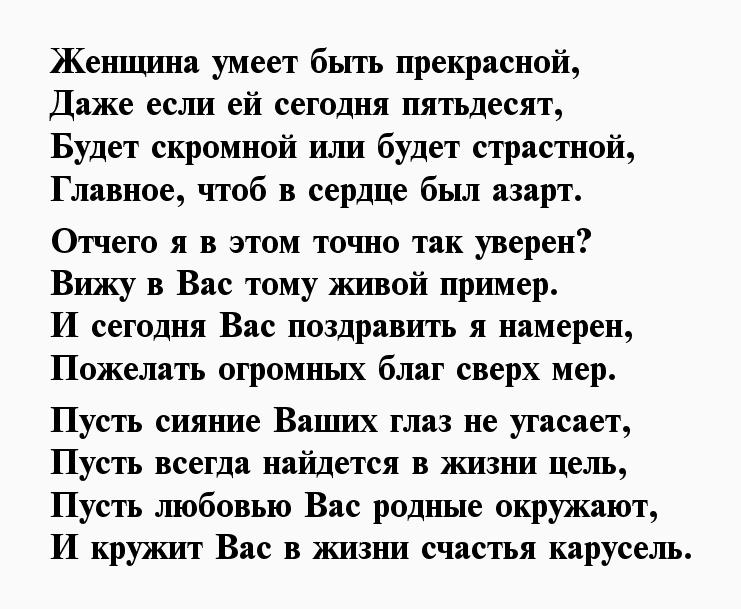 Женщина умеет быть прекрасной,
Даже если ей сегодня пятьдесят,
Будет скромной или будет страстной,
Главное, чтоб в сердце был азарт.

Отчего я в этом точно так уверен?
Вижу в Вас тому живой пример.
И сегодня Вас поздравить я намерен,
Пожелать огромных благ сверх мер.

Пусть сияние Ваших глаз не угасает,
Пусть всегда найдется в жизни цель,
Пусть любовью Вас родные окружают,
И кружит Вас в жизни счастья карусель.